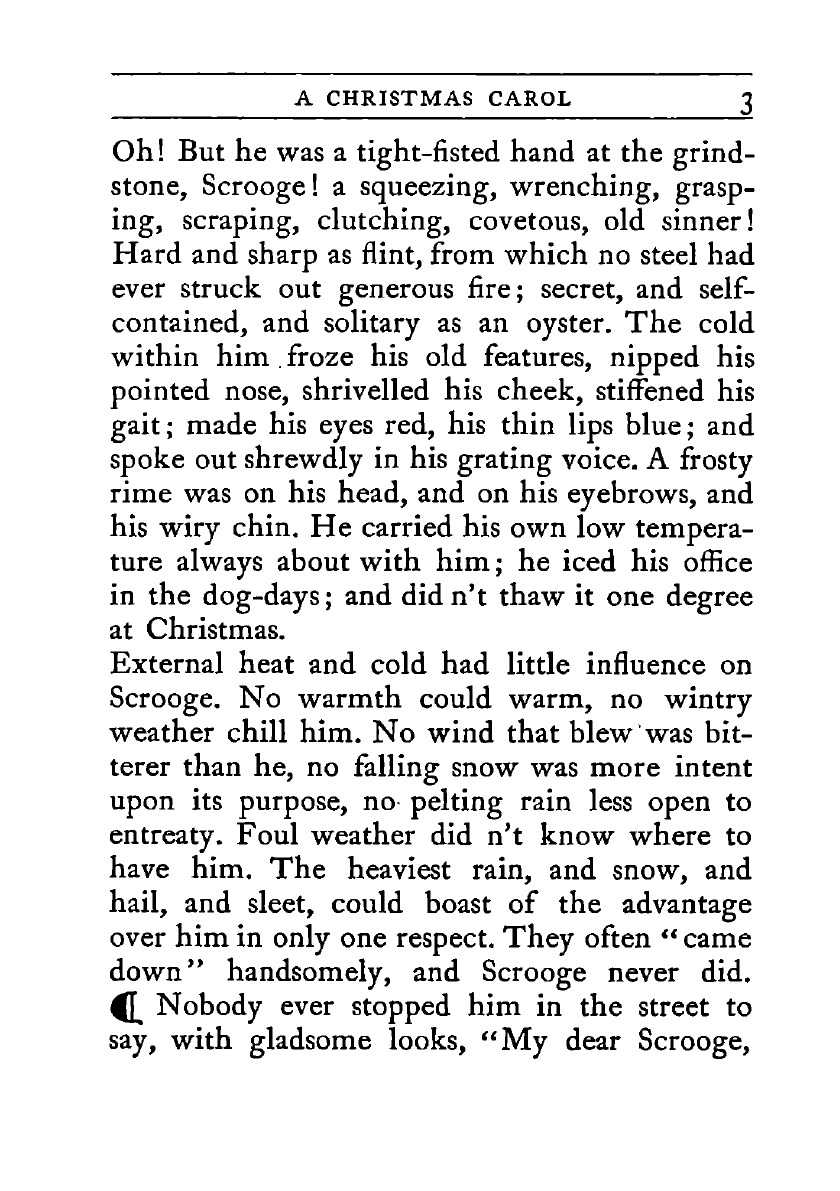 A CHRISTMAS CAROL 3

Oh! But he was a tight-fisted hand at the grindstone, Scrooge! a squeezing, wrenching, grasping, scraping, clutching, covetous, old sinner! Hard and sharp as flint, from which no steel had ever struck out generous fire; secret, and self-contained, and solitary as an oyster. The cold within him froze his old features, nipped his pointed nose, shrivelled his cheek, stiffened his gait; made his eyes red, his thin lips blue; and spoke out shrewdly in his grating voice. A frosty rime was on his head, and on his eyebrows, and his wiry chin. He carried his own low temperature always about with him; he iced his office in the dog-days; and did n't thaw it one degree at Christmas.

External heat and cold had little influence on Scrooge. No warmth could warm, no wintry weather chill him. No wind that blew was bitterer than he, no falling snow was more intent upon its purpose, no pelting rain less open to entreaty. Foul weather did n't know where to have him. The heaviest rain, and snow, and hail, and sleet, could boast of the advantage over him in only one respect. They often "came down" handsomely, and Scrooge never did. ¶ Nobody ever stopped him in the street to say, with gladsome looks, "My dear Scrooge,